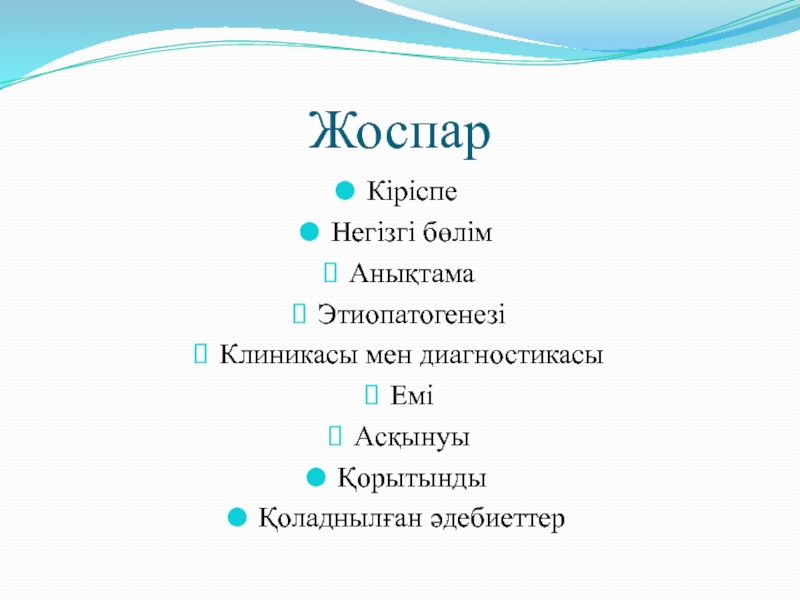 Жоспар

Кіріспе

Негізгі бөлім

Анықтама

Этиопатогенезі

Клиникасы мен диагностикасы

Емі

Асқынуы

Қорытынды

Қоладнылған әдебиеттер